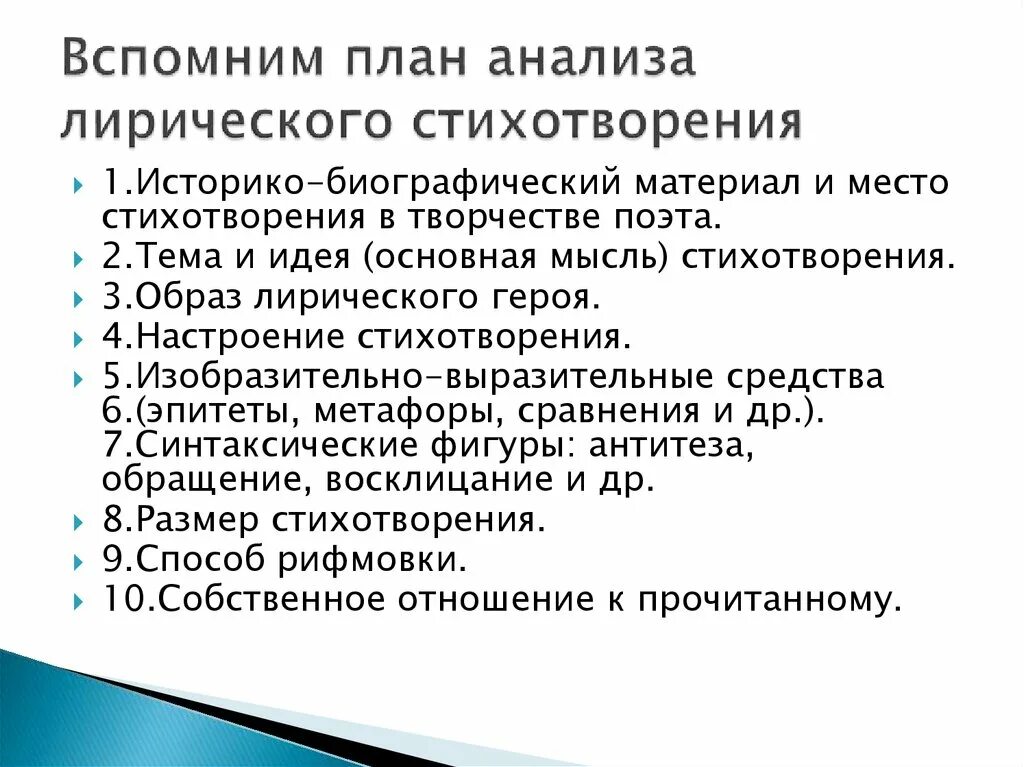 Вспомним план анализа лирического стихотворения

1.Историко-биографический материал и место стихотворения в творчестве поэта.
2.Тема и идея (основная мысль) стихотворения.
3.Образ лирического героя.
4.Настроение стихотворения.
5.Изобразительно-выразительные средства 6.(эпитеты, метафоры, сравнения и др.). 7.Синтаксические фигуры: антитеза, обращение, восклицание и др.
8.Размер стихотворения.
9.Способ рифмовки.
10.Собственное отношение к прочитанному.